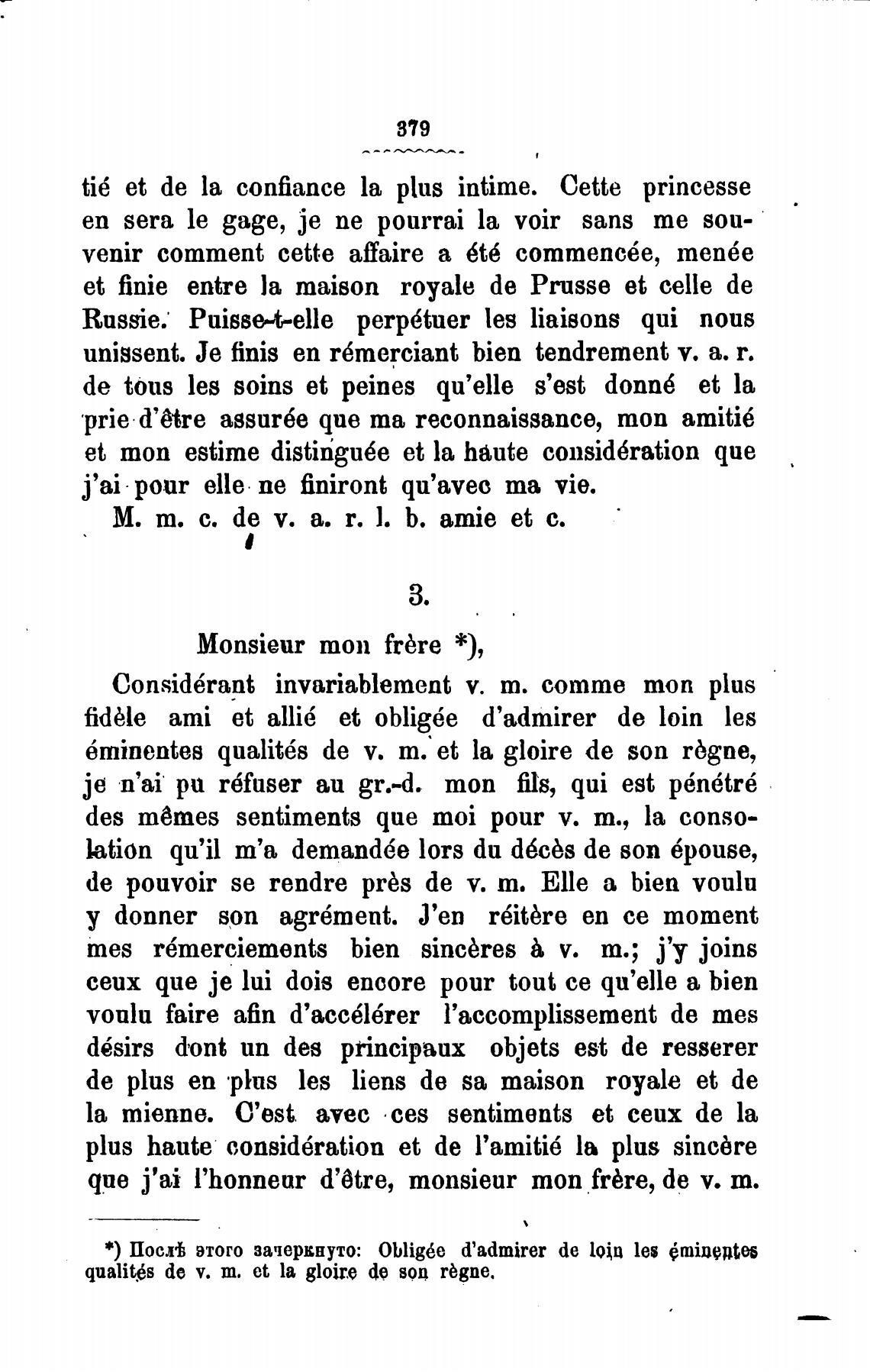 379

tié et de la confiance la plus intime. Cette princesse en sera le gage, je ne pourrai la voir sans me souvenir comment cette affaire a été commencée, menée et finie entre la maison royale de Prusse et celle de Russie. Puisse-t-elle perpétuer les liaisons qui nous unissent. Je finis en rémerciant bien tendrement v. a. r. de tous les soins et peines qu'elle s'est donné et la prie d'être assurée que ma reconnaissance, mon amitié et mon estime distinguée et la haute considération que j'ai pour elle ne finiront qu'avec ma vie.

M. m. c. de v. a. r. l. b. amie et c.

3.

Monsieur mon frère *),

Considérant invariablement v. m. comme mon plus fidèle ami et allié et obligée d'admirer de loin les éminentes qualités de v. m. et la gloire de son règne, je n'ai pu réfuser au gr.-d. mon fils, qui est pénétré des mêmes sentiments que moi pour v. m., la consolation qu'il m'a demandée lors du décès de son épouse, de pouvoir se rendre près de v. m. Elle a bien voulu y donner son agrément. J'en réitère en ce moment mes rémerciements bien sincères à v. m.; j'y joins ceux que je lui dois encore pour tout ce qu'elle a bien voulu faire afin d'accélérer l'accomplissement de mes désirs dont un des principaux objets est de resserer de plus en plus les liens de sa maison royale et de la mienne. C'est avec ces sentiments et ceux de la plus haute considération et de l'amitié la plus sincère que j'ai l'honneur d'être, monsieur mon frère, de v. m.

*) Послѣ этого зачеркнуто: Obligée d'admirer de loin les éminentes qualités de v. m. et la gloire de son règne.